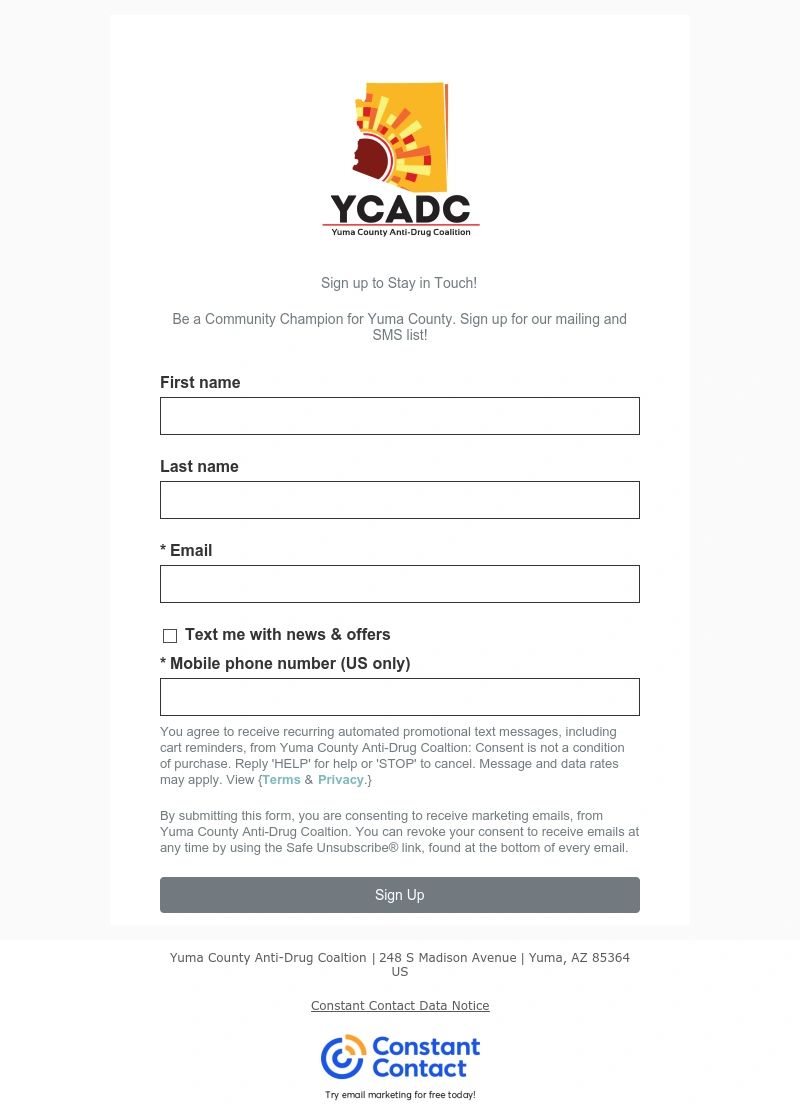 YCADC
Yuma County Anti-Drug Coalition

Sign up to Stay in Touch!

Be a Community Champion for Yuma County. Sign up for our mailing and SMS list!

First name

Last name

* Email

Text me with news & offers

* Mobile phone number (US only)

You agree to receive recurring automated promotional text messages, including cart reminders, from Yuma County Anti-Drug Coaltion: Consent is not a condition of purchase. Reply 'HELP' for help or 'STOP' to cancel. Message and data rates may apply. View {Terms & Privacy.}

By submitting this form, you are consenting to receive marketing emails, from Yuma County Anti-Drug Coaltion. You can revoke your consent to receive emails at any time by using the Safe Unsubscribe® link, found at the bottom of every email.

Sign Up

Yuma County Anti-Drug Coaltion | 248 S Madison Avenue | Yuma, AZ 85364 US

Constant Contact Data Notice

Constant Contact
Try email marketing for free today!